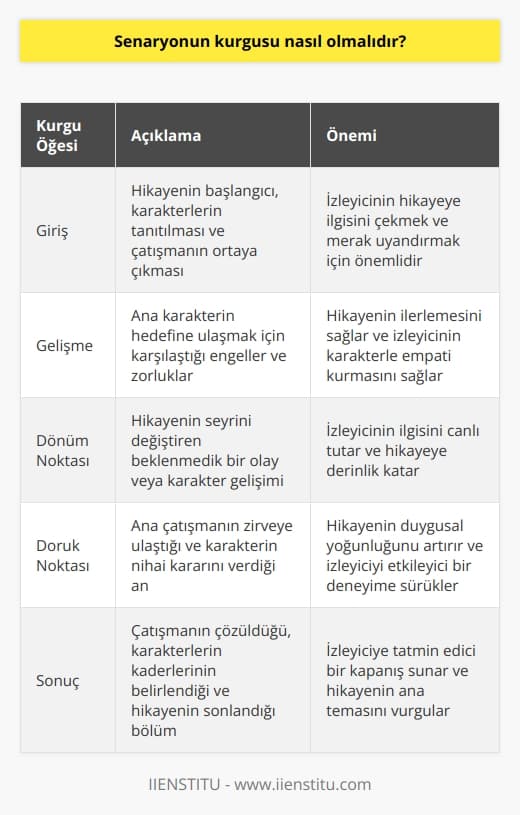 Senaryonun kurgusu nasıl olmalıdır?

| Kurgu Öğesi | Açıklama | Önemi |
|---|---|---|
| Giriş | Hikayenin başlangıcı, karakterlerin tanıtılması ve çatışmanın ortaya çıkması | İzleyicinin hikayeye ilgisini çekmek ve merak uyandırmak için önemlidir |
| Gelişme | Ana karakterin hedefine ulaşmak için karşılaştığı engeller ve zorluklar | Hikayenin ilerlemesini sağlar ve izleyicinin karakterle empati kurmasını sağlar |
| Dönüm Noktası | Hikayenin seyrini değiştiren beklenmedik bir olay veya karakter gelişimi | İzleyicinin ilgisini canlı tutar ve hikayeye derinlik katar |
| Doruk Noktası | Ana çatışmanın zirveye ulaştığı ve karakterin nihai kararını verdiği an | Hikayenin duygusal yoğunluğunu artırır ve izleyiciyi etkileyici bir deneyime sürükler |
| Sonuç | Çatışmanın çözüldüğü, karakterlerin kaderlerinin belirlendiği ve hikayenin sonlandığı bölüm | İzleyiciye tatmin edici bir kapanış sunar ve hikayenin ana temasını vurgular |

IIENSTITU - www.iienstitu.com